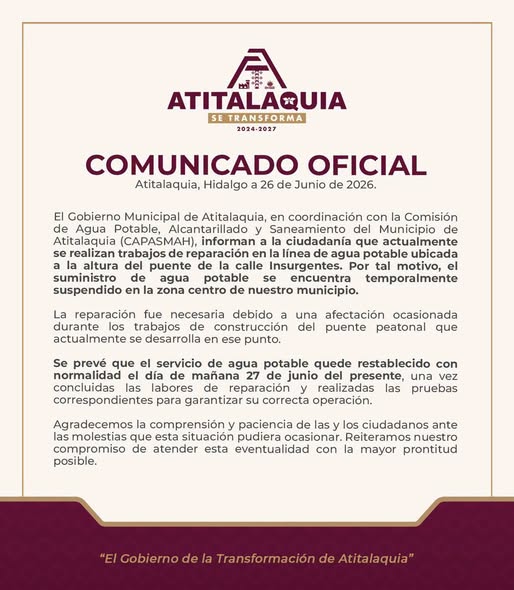 ATITALAQUIA
SE TRANSFORMA
2024-2027

COMUNICADO OFICIAL
Atitalaquia, Hidalgo a 26 de Junio de 2026.

El Gobierno Municipal de Atitalaquia, en coordinación con la Comisión de Agua Potable, Alcantarillado y Saneamiento del Municipio de Atitalaquia (CAPASMAH), informan a la ciudadanía que actualmente se realizan trabajos de reparación en la línea de agua potable ubicada a la altura del puente de la calle Insurgentes. Por tal motivo, el suministro de agua potable se encuentra temporalmente suspendido en la zona centro de nuestro municipio.

La reparación fue necesaria debido a una afectación ocasionada durante los trabajos de construcción del puente peatonal que actualmente se desarrolla en ese punto.

Se prevé que el servicio de agua potable quede restablecido con normalidad el día de mañana 27 de junio del presente, una vez concluidas las labores de reparación y realizadas las pruebas correspondientes para garantizar su correcta operación.

Agradecemos la comprensión y paciencia de las y los ciudadanos ante las molestias que esta situación pudiera ocasionar. Reiteramos nuestro compromiso de atender esta eventualidad con la mayor prontitud posible.

"El Gobierno de la Transformación de Atitalaquia"